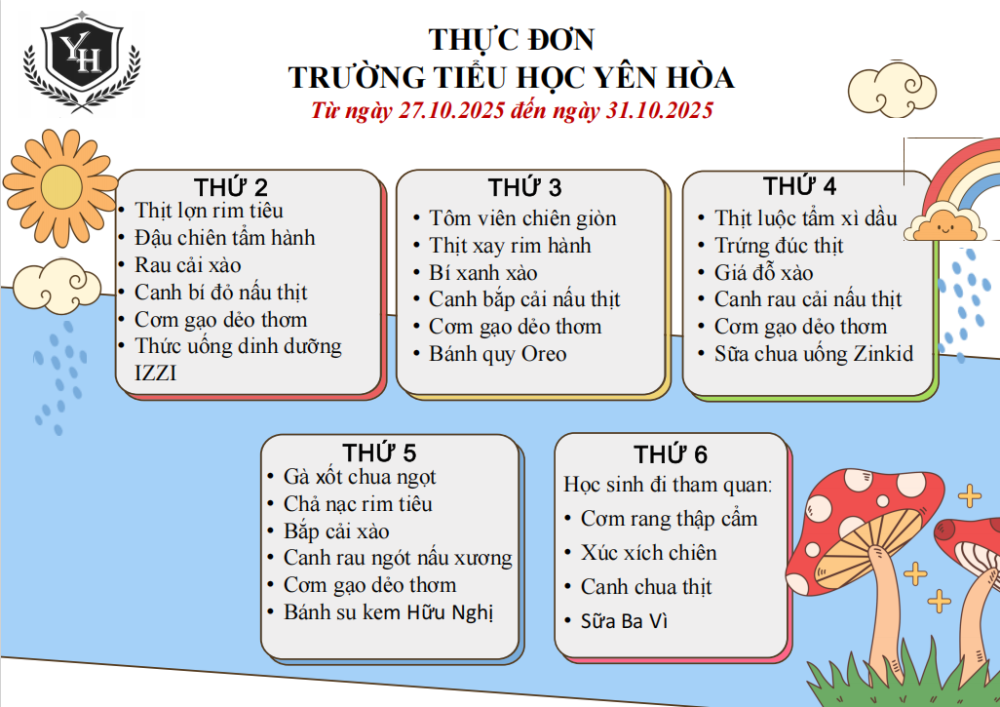 YH

THỰC ĐƠN
TRƯỜNG TIỂU HỌC YÊN HÒA
Từ ngày 27.10.2025 đến ngày 31.10.2025

THỨ 2
• Thịt lợn rim tiêu
• Đậu chiên tẩm hành
• Rau cải xào
• Canh bí đỏ nấu thịt
• Cơm gạo dẻo thơm
• Thức uống dinh dưỡng IZZI

THỨ 3
• Tôm viên chiên giòn
• Thịt xay rim hành
• Bí xanh xào
• Canh bắp cải nấu thịt
• Cơm gạo dẻo thơm
• Bánh quy Oreo

THỨ 4
• Thịt luộc tẩm xì dầu
• Trứng đúc thịt
• Giá đỗ xào
• Canh rau cải nấu thịt
• Cơm gạo dẻo thơm
• Sữa chua uống Zinkid

THỨ 5
• Gà xốt chua ngọt
• Chả nạc rim tiêu
• Bắp cải xào
• Canh rau ngót nấu xương
• Cơm gạo dẻo thơm
• Bánh su kem Hữu Nghị

THỨ 6
Học sinh đi tham quan:
• Cơm rang thập cẩm
• Xúc xích chiên
• Canh chua thịt
• Sữa Ba Vì